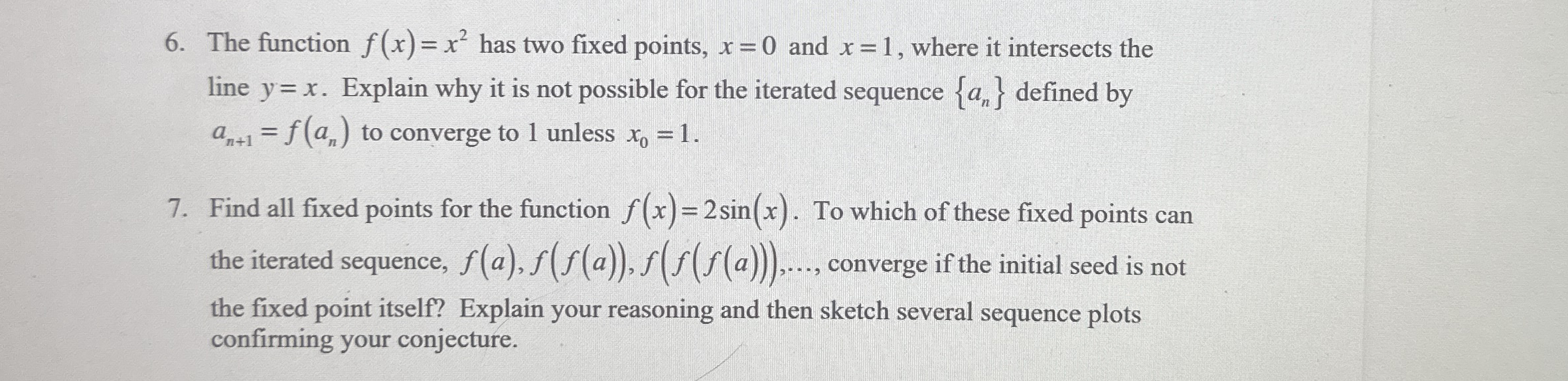 6. The function $f(x)=x^2$ has two fixed points, $x=0$ and $x=1$, where it intersects the line $y=x$. Explain why it is not possible for the iterated sequence $\{a_n\}$ defined by $a_{n+1}=f(a_n)$ to converge to 1 unless $x_0=1$.

7. Find all fixed points for the function $f(x)=2\sin(x)$. To which of these fixed points can the iterated sequence, $f(a), f(f(a)), f(f(f(a))),\ldots$, converge if the initial seed is not the fixed point itself? Explain your reasoning and then sketch several sequence plots confirming your conjecture.